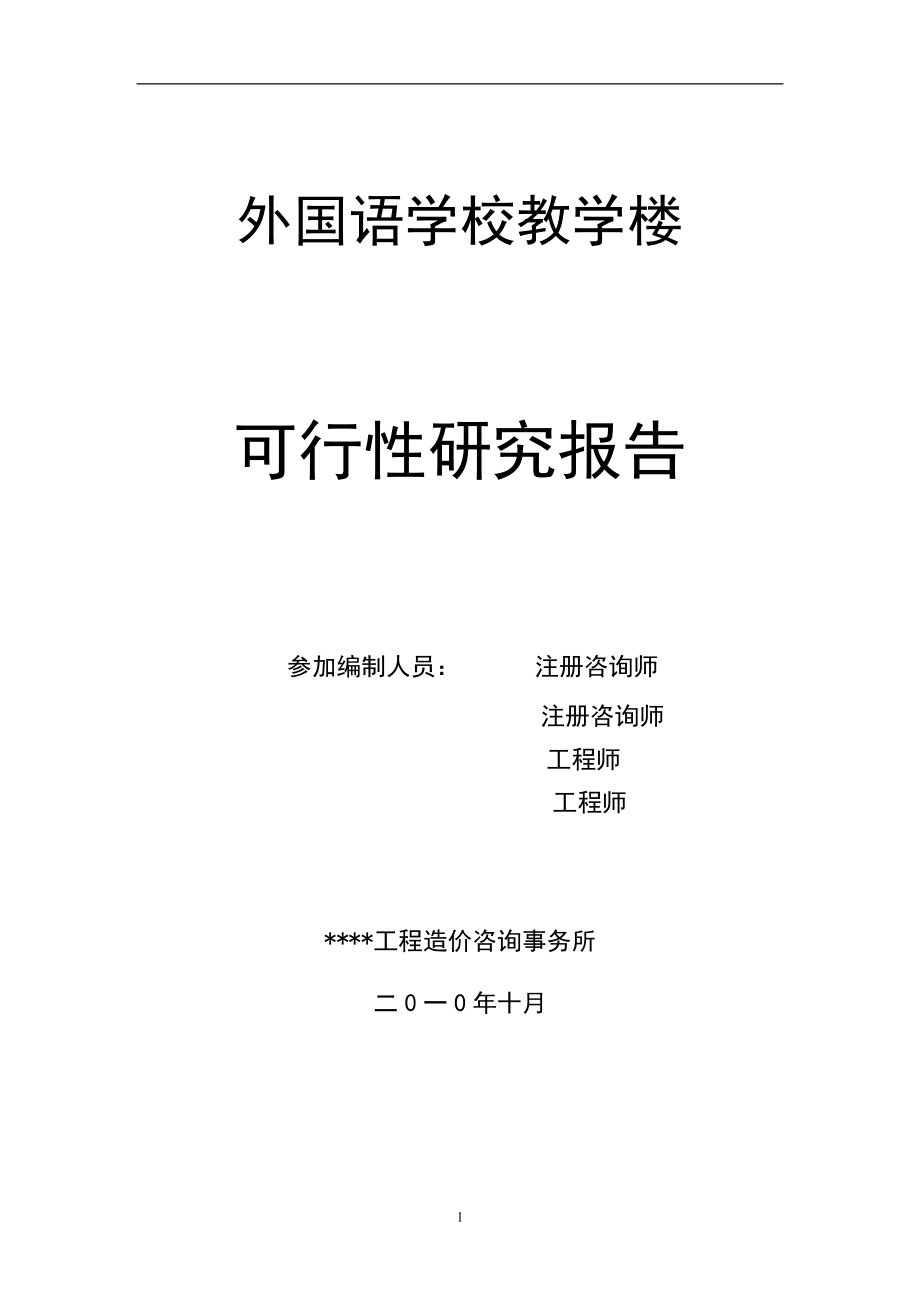 外国语学校教学楼

可行性研究报告

参加编制人员：　　注册咨询师

注册咨询师

工程师

工程师

****工程造价咨询事务所

二０一０年十月

1